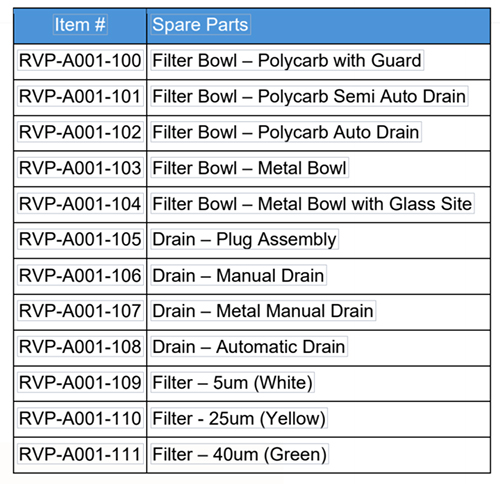 | Item # | Spare Parts |
|---|---|
| RVP-A001-100 | Filter Bowl – Polycarb with Guard |
| RVP-A001-101 | Filter Bowl – Polycarb Semi Auto Drain |
| RVP-A001-102 | Filter Bowl – Polycarb Auto Drain |
| RVP-A001-103 | Filter Bowl – Metal Bowl |
| RVP-A001-104 | Filter Bowl – Metal Bowl with Glass Site |
| RVP-A001-105 | Drain – Plug Assembly |
| RVP-A001-106 | Drain – Manual Drain |
| RVP-A001-107 | Drain – Metal Manual Drain |
| RVP-A001-108 | Drain – Automatic Drain |
| RVP-A001-109 | Filter – 5um (White) |
| RVP-A001-110 | Filter - 25um (Yellow) |
| RVP-A001-111 | Filter – 40um (Green) |